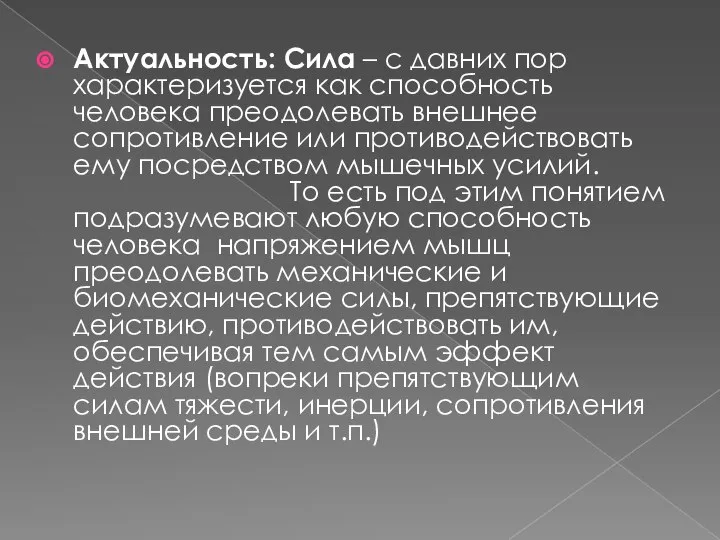 Актуальность: Сила – с давних пор характеризуется как способность человека преодолевать внешнее сопротивление или противодействовать ему посредством мышечных усилий.

То есть под этим понятием подразумевают любую способность человека напряжением мышц преодолевать механические и биомеханические силы, препятствующие действию, противодействовать им, обеспечивая тем самым эффект действия (вопреки препятствующим силам тяжести, инерции, сопротивления внешней среды и т.п.)